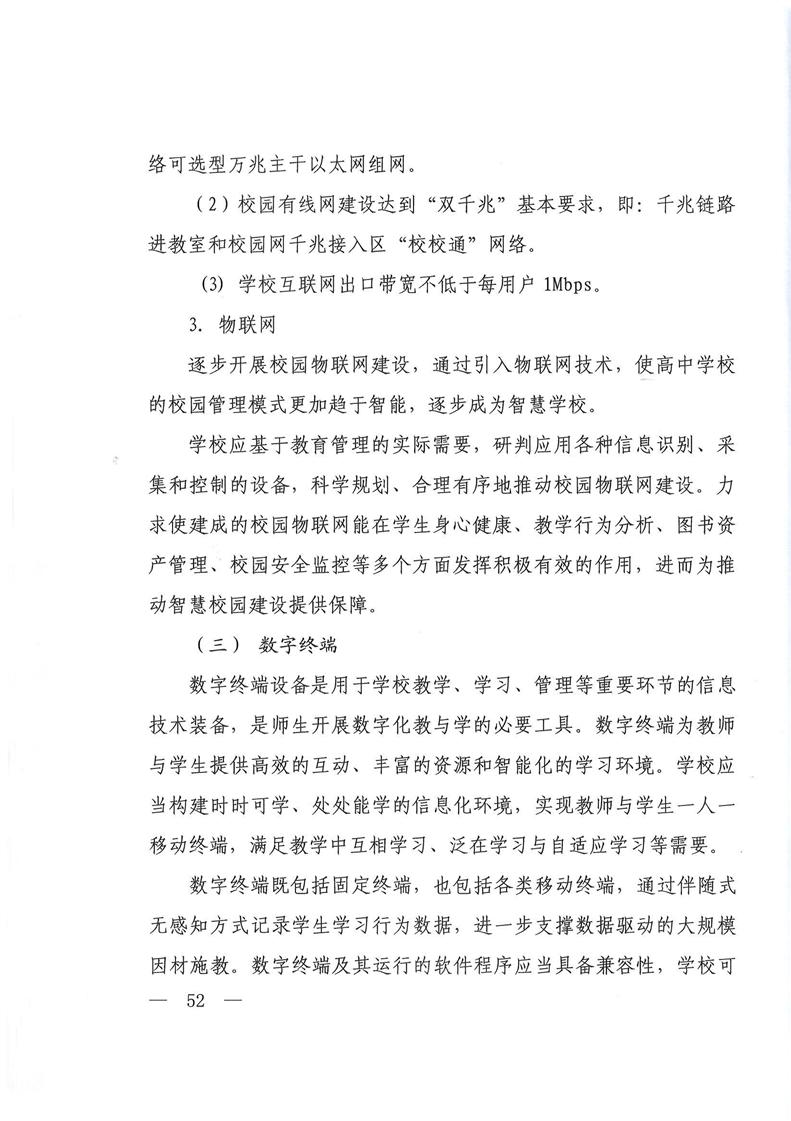 络可选型万兆主干以太网组网。

（2）校园有线网建设达到“双千兆”基本要求，即：千兆链路进教室和校园网千兆接入区“校校通”网络。

(3) 学校互联网出口带宽不低于每用户 1Mbps。

3. 物联网

逐步开展校园物联网建设，通过引入物联网技术，使高中学校的校园管理模式更加趋于智能，逐步成为智慧学校。

学校应基于教育管理的实际需要，研判应用各种信息识别、采集和控制的设备，科学规划、合理有序地推动校园物联网建设。力求使建成的校园物联网能在学生身心健康、教学行为分析、图书资产管理、校园安全监控等多个方面发挥积极有效的作用，进而为推动智慧校园建设提供保障。

（三） 数字终端

数字终端设备是用于学校教学、学习、管理等重要环节的信息技术装备，是师生开展数字化教与学的必要工具。数字终端为教师与学生提供高效的互动、丰富的资源和智能化的学习环境。学校应当构建时时可学、处处能学的信息化环境，实现教师与学生一人一移动终端，满足教学中互相学习、泛在学习与自适应学习等需要。

数字终端既包括固定终端，也包括各类移动终端，通过伴随式无感知方式记录学生学习行为数据，进一步支撑数据驱动的大规模因材施教。数字终端及其运行的软件程序应当具备兼容性，学校可

— 52 —